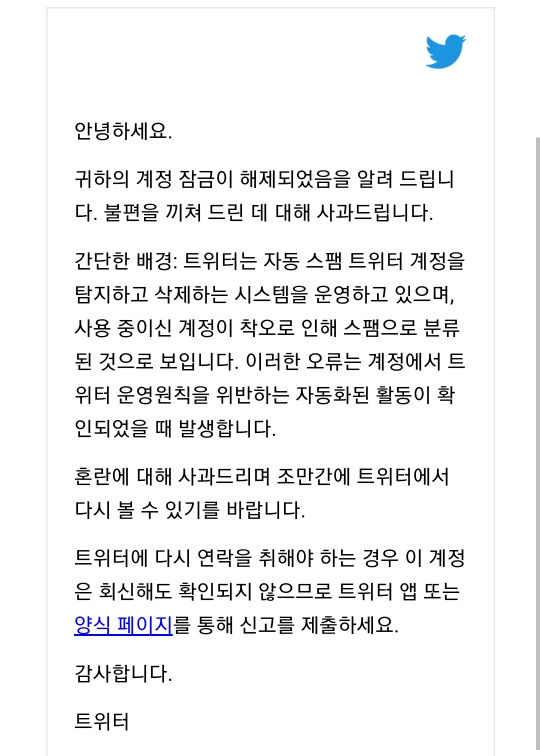 안녕하세요.

귀하의 계정 잠금이 해제되었음을 알려 드립니다. 불편을 끼쳐 드린 데 대해 사과드립니다.

간단한 배경: 트위터는 자동 스팸 트위터 계정을 탐지하고 삭제하는 시스템을 운영하고 있으며, 사용 중이신 계정이 착오로 인해 스팸으로 분류된 것으로 보입니다. 이러한 오류는 계정에서 트위터 운영원칙을 위반하는 자동화된 활동이 확인되었을 때 발생합니다.

혼란에 대해 사과드리며 조만간에 트위터에서 다시 볼 수 있기를 바랍니다.

트위터에 다시 연락을 취해야 하는 경우 이 계정은 회신해도 확인되지 않으므로 트위터 앱 또는 양식 페이지를 통해 신고를 제출하세요.

감사합니다.

트위터